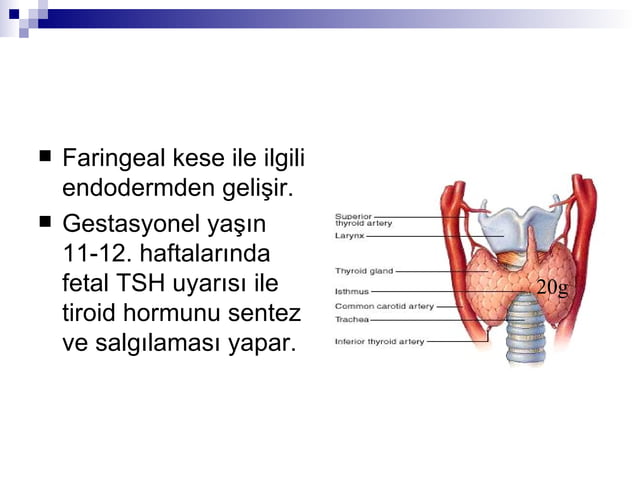 ■ Faringeal kese ile ilgili endodermden gelişir.

■ Gestasyonel yaşın 11-12. haftalarında fetal TSH uyarısı ile tiroid hormunu sentez ve salgılaması yapar.

Superior thyroid artery
Larynx
Thyroid gland
Isthmus
Common carotid artery
Trachea
Inferior thyroid artery
20g